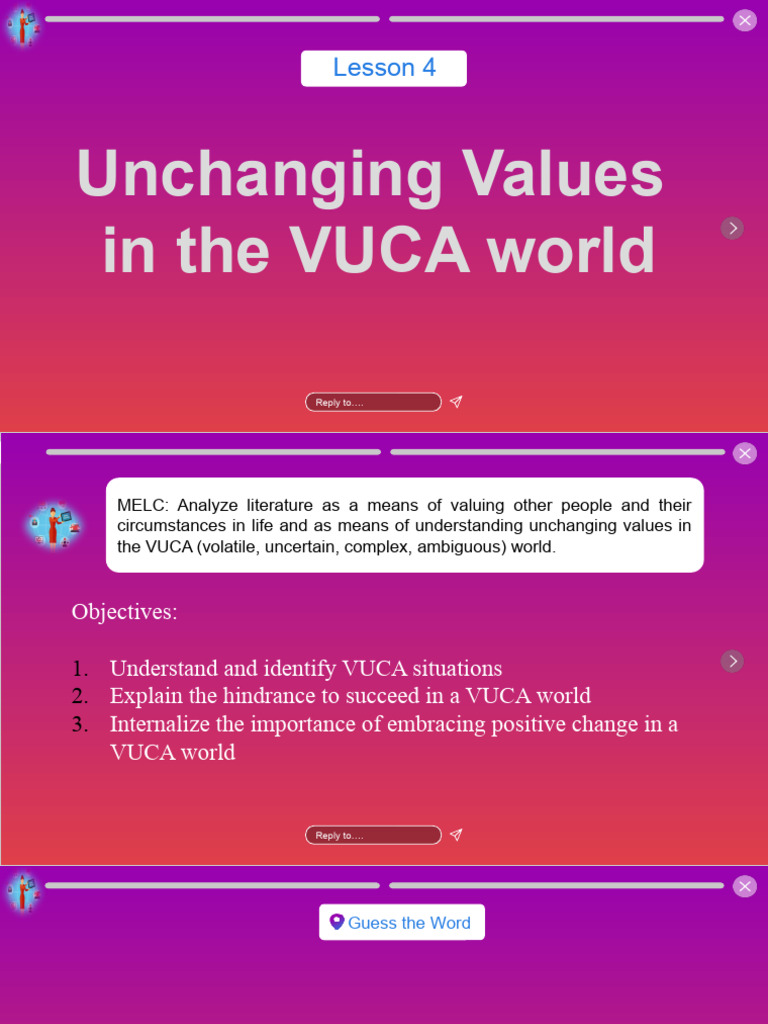 Lesson 4

Unchanging Values in the VUCA world

Reply to....

MELC: Analyze literature as a means of valuing other people and their circumstances in life and as means of understanding unchanging values in the VUCA (volatile, uncertain, complex, ambiguous) world.

Objectives:

1. Understand and identify VUCA situations
2. Explain the hindrance to succeed in a VUCA world
3. Internalize the importance of embracing positive change in a VUCA world

Reply to....

Guess the Word